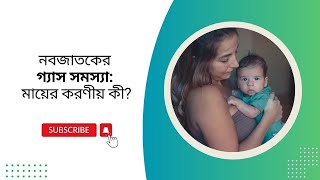 নবজাতকের
গ্যাস সমস্যা:
মায়ের করণীয় কী?

SUBSCRIBE